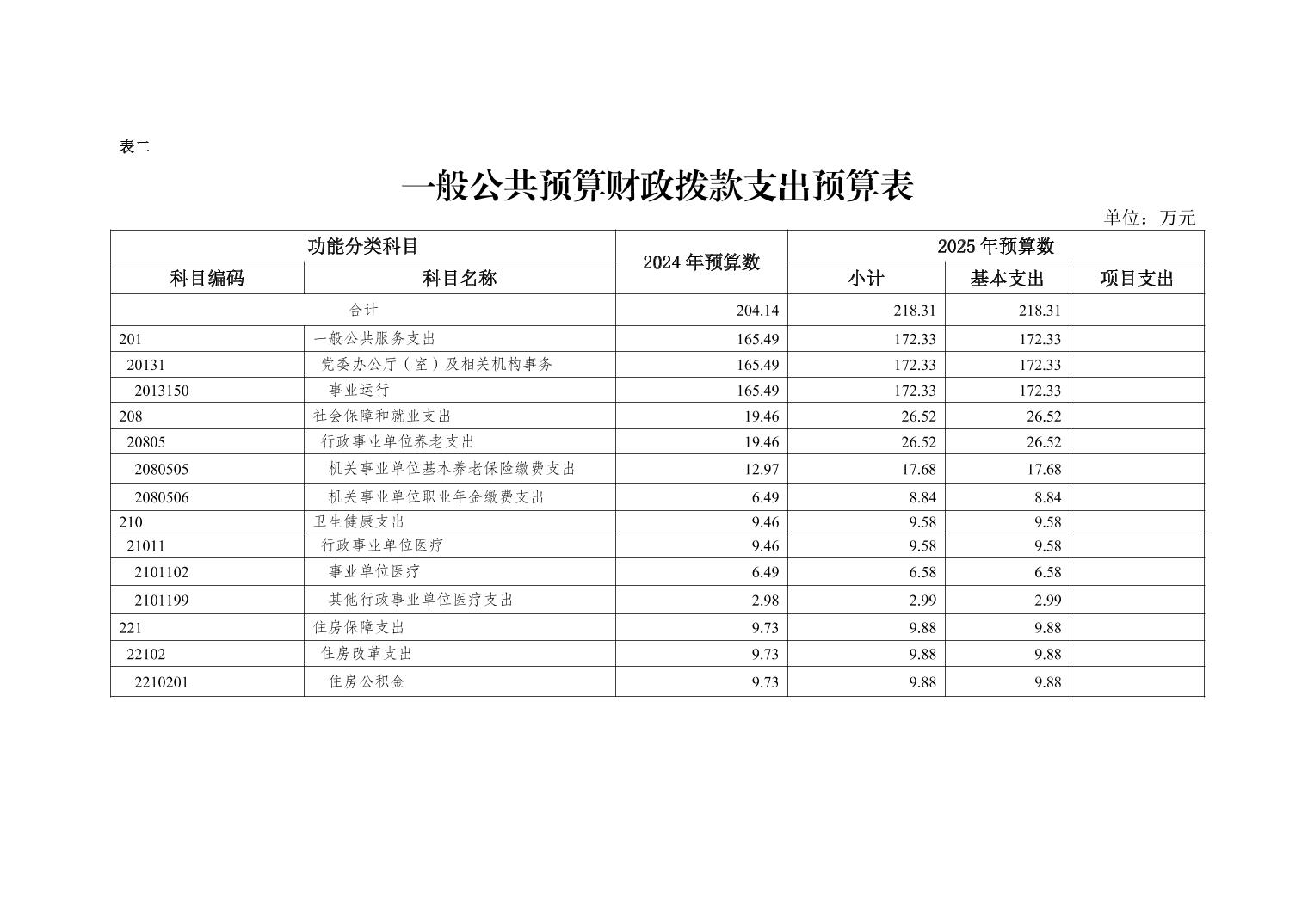 表二

一般公共预算财政拨款支出预算表

单位：万元

| 功能分类科目 | | 2024年预算数 | 2025年预算数 | | |
|---|---|---|---|---|---|
| 科目编码 | 科目名称 | | 小计 | 基本支出 | 项目支出 |
| 合计 | | 204.14 | 218.31 | 218.31 | |
| 201 | 一般公共服务支出 | 165.49 | 172.33 | 172.33 | |
| 20131 | 党委办公厅（室）及相关机构事务 | 165.49 | 172.33 | 172.33 | |
| 2013150 | 事业运行 | 165.49 | 172.33 | 172.33 | |
| 208 | 社会保障和就业支出 | 19.46 | 26.52 | 26.52 | |
| 20805 | 行政事业单位养老支出 | 19.46 | 26.52 | 26.52 | |
| 2080505 | 机关事业单位基本养老保险缴费支出 | 12.97 | 17.68 | 17.68 | |
| 2080506 | 机关事业单位职业年金缴费支出 | 6.49 | 8.84 | 8.84 | |
| 210 | 卫生健康支出 | 9.46 | 9.58 | 9.58 | |
| 21011 | 行政事业单位医疗 | 9.46 | 9.58 | 9.58 | |
| 2101102 | 事业单位医疗 | 6.49 | 6.58 | 6.58 | |
| 2101199 | 其他行政事业单位医疗支出 | 2.98 | 2.99 | 2.99 | |
| 221 | 住房保障支出 | 9.73 | 9.88 | 9.88 | |
| 22102 | 住房改革支出 | 9.73 | 9.88 | 9.88 | |
| 2210201 | 住房公积金 | 9.73 | 9.88 | 9.88 | |